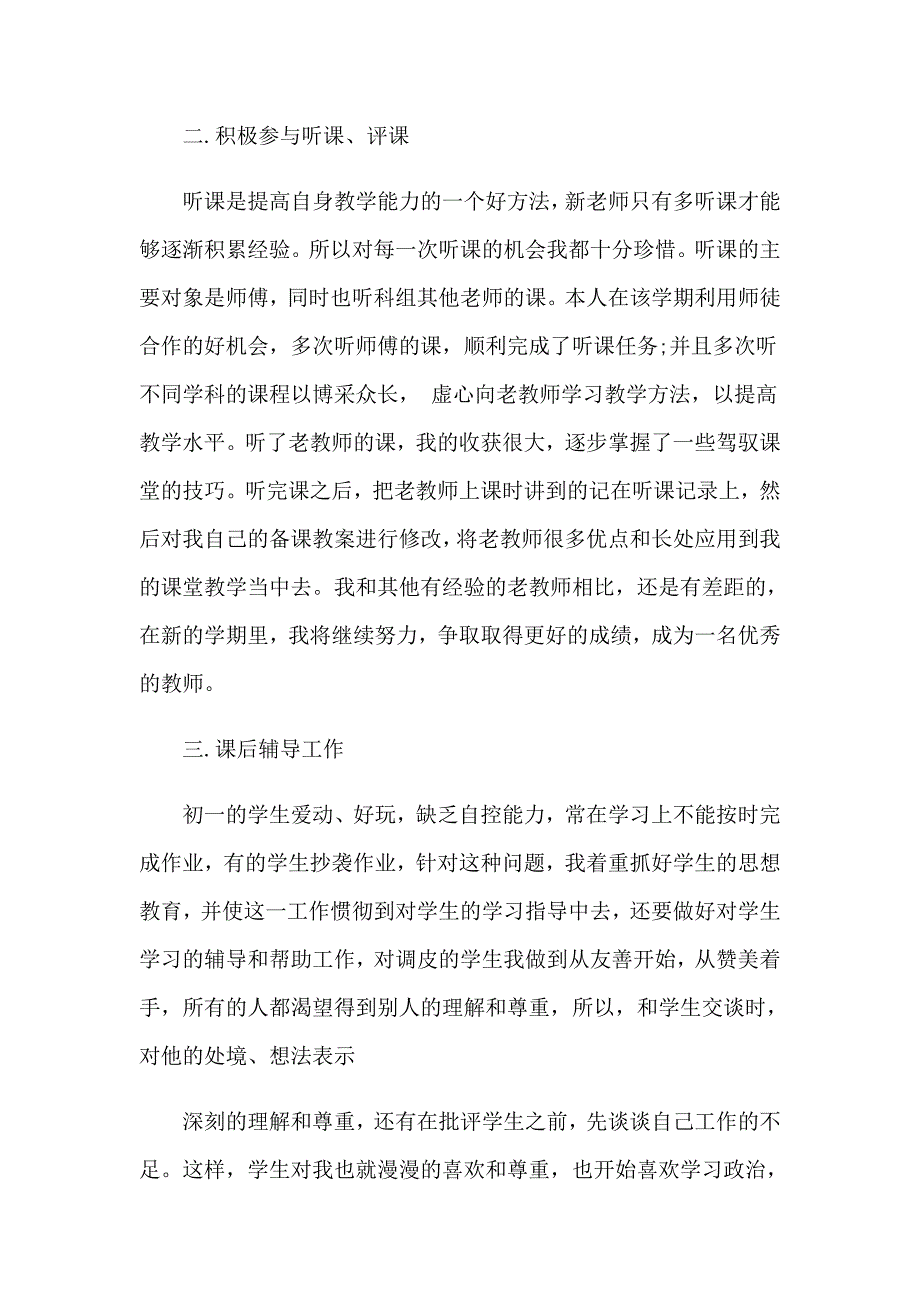 二. 积极参与听课、评课

听课是提高自身教学能力的一个好方法，新老师只有多听课才能够逐渐积累经验。所以对每一次听课的机会我都十分珍惜。听课的主要对象是师傅，同时也听科组其他老师的课。本人在该学期利用师徒合作的好机会，多次听师傅的课，顺利完成了听课任务;并且多次听不同学科的课程以博采众长， 虚心向老教师学习教学方法，以提高教学水平。听了老教师的课，我的收获很大，逐步掌握了一些驾驭课堂的技巧。听完课之后，把老教师上课时讲到的记在听课记录上，然后对我自己的备课教案进行修改，将老教师很多优点和长处应用到我的课堂教学当中去。我和其他有经验的老教师相比，还是有差距的，在新的学期里，我将继续努力，争取取得更好的成绩，成为一名优秀的教师。

三. 课后辅导工作

初一的学生爱动、好玩，缺乏自控能力，常在学习上不能按时完成作业，有的学生抄袭作业，针对这种问题，我着重抓好学生的思想教育，并使这一工作惯彻到对学生的学习指导中去，还要做好对学生学习的辅导和帮助工作，对调皮的学生我做到从友善开始，从赞美着手，所有的人都渴望得到别人的理解和尊重，所以，和学生交谈时，对他的处境、想法表示

深刻的理解和尊重，还有在批评学生之前，先谈谈自己工作的不足。这样，学生对我也就漫漫的喜欢和尊重，也开始喜欢学习政治，